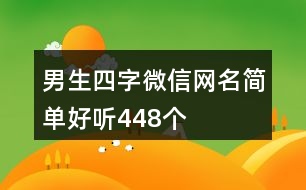 男生四字微信网名简单好听448个